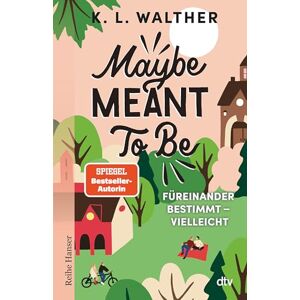 K. L. WALTHER

Maybe MEANT To Be

SPIEGEL Bestseller-Autorin

FÜREINANDER BESTIMMT – VIELLEICHT

Reihe Hanser

dtv